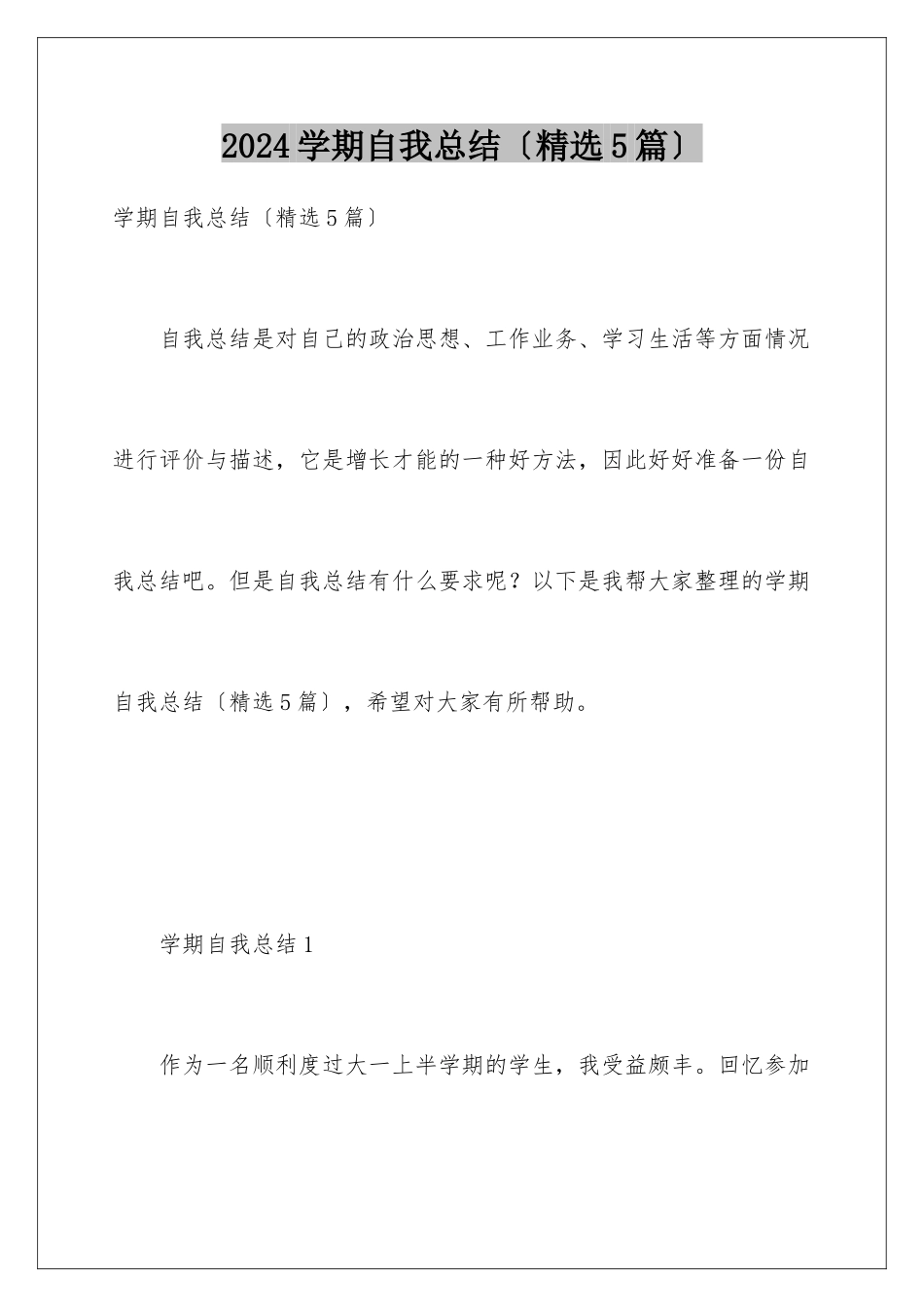 2024学期自我总结〔精选5篇〕

学期自我总结〔精选5篇〕

自我总结是对自己的政治思想、工作业务、学习生活等方面情况进行评价与描述，它是增长才能的一种好方法，因此好好准备一份自我总结吧。但是自我总结有什么要求呢？以下是我帮大家整理的学期自我总结〔精选5篇〕，希望对大家有所帮助。

学期自我总结1

作为一名顺利度过大一上半学期的学生，我受益颇丰。回忆参加